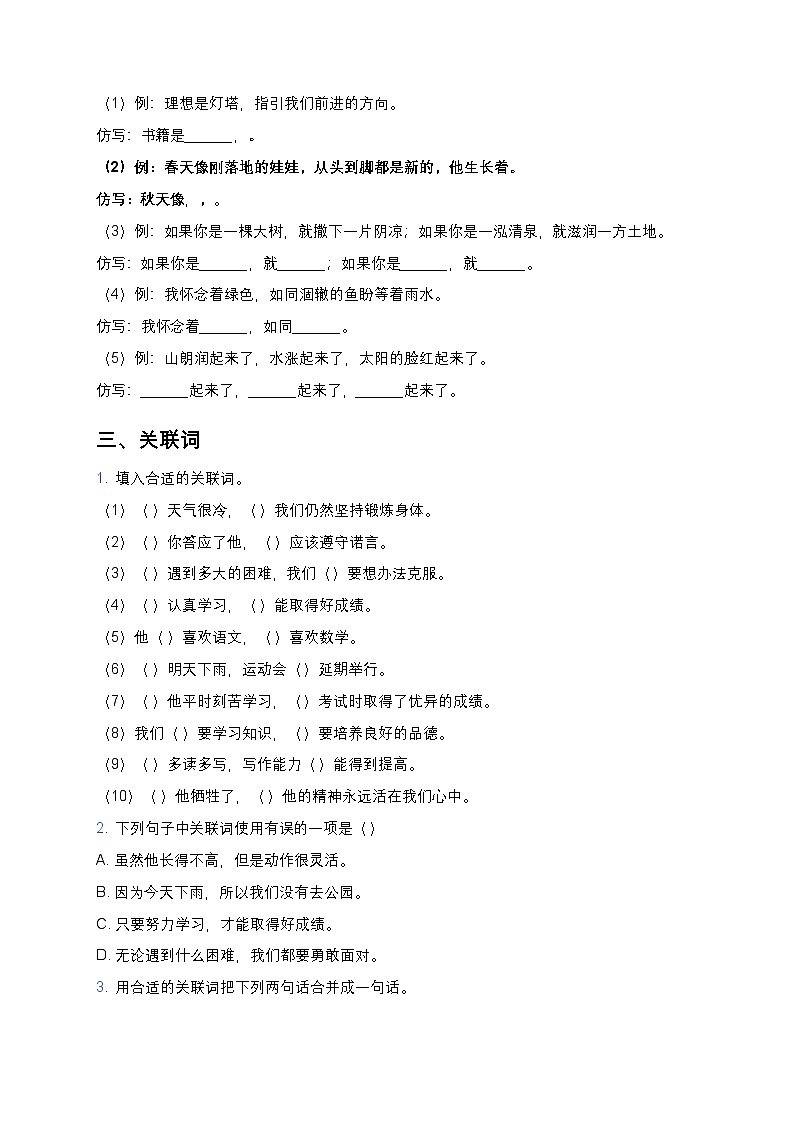 （1）例：理想是灯塔，指引我们前进的方向。

仿写：书籍是______，。

（2）例：春天像刚落地的娃娃，从头到脚都是新的，他生长着。

仿写：秋天像，，。

（3）例：如果你是一棵大树，就撒下一片阴凉；如果你是一泓清泉，就滋润一方土地。

仿写：如果你是______，就______；如果你是______，就______。

（4）例：我怀念着绿色，如同涸辙的鱼盼等着雨水。

仿写：我怀念着______，如同______。

（5）例：山朗润起来了，水涨起来了，太阳的脸红起来了。

仿写：______起来了，______起来了，______起来了。

三、关联词

1. 填入合适的关联词。

（1）（ ）天气很冷，（ ）我们仍然坚持锻炼身体。

（2）（ ）你答应了他，（ ）应该遵守诺言。

（3）（ ）遇到多大的困难，我们（ ）要想办法克服。

（4）（ ）认真学习，（ ）能取得好成绩。

（5）他（ ）喜欢语文，（ ）喜欢数学。

（6）（ ）明天下雨，运动会（ ）延期举行。

（7）（ ）他平时刻苦学习，（ ）考试时取得了优异的成绩。

（8）我们（ ）要学习知识，（ ）要培养良好的品德。

（9）（ ）多读多写，写作能力（ ）能得到提高。

（10）（ ）他牺牲了，（ ）他的精神永远活在我们心中。

2. 下列句子中关联词使用有误的一项是（ ）

A. 虽然他长得不高，但是动作很灵活。

B. 因为今天下雨，所以我们没有去公园。

C. 只要努力学习，才能取得好成绩。

D. 无论遇到什么困难，我们都要勇敢面对。

3. 用合适的关联词把下列两句话合并成一句话。